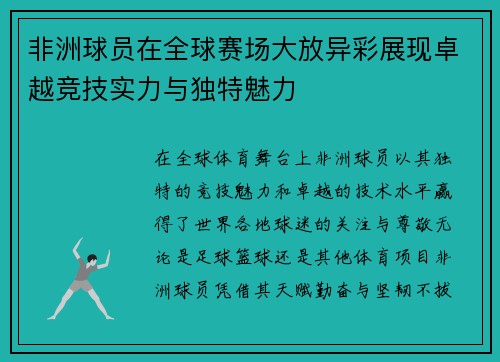 非洲球员在全球赛场大放异彩展现卓越竞技实力与独特魅力

在全球体育舞台上非洲球员以其独特的竞技魅力和卓越的技术水平赢得了世界各地球迷的关注与尊敬无论是足球篮球还是其他体育项目非洲球员凭借其天赋勤奋与坚韧不拔